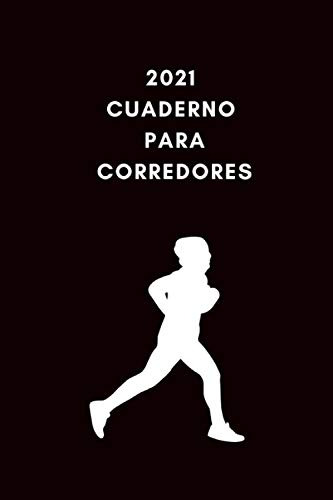 2021
CUADERNO
PARA
CORREDORES